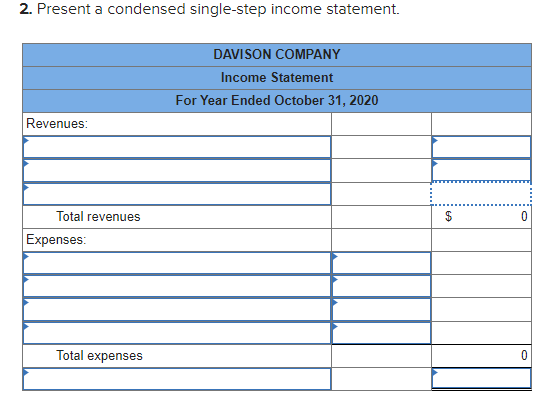 **2.** Present a condensed single-step income statement.

| DAVISON COMPANY | | |
|---|---|---|
| Income Statement | | |
| For Year Ended October 31, 2020 | | |
| Revenues: | | |
| | | |
| | | |
| | | |
| Total revenues | | $ 0 |
| Expenses: | | |
| | | |
| | | |
| | | |
| | | |
| Total expenses | | 0 |
| | | |